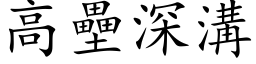 高壘深溝